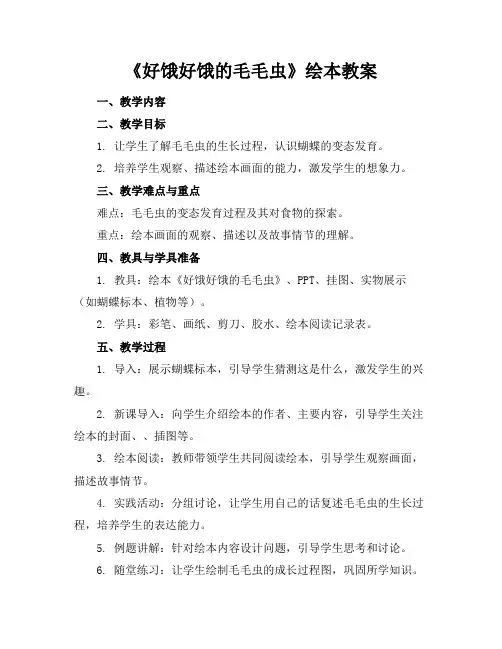 《好饿好饿的毛毛虫》绘本教案

一、教学内容

二、教学目标

1. 让学生了解毛毛虫的生长过程，认识蝴蝶的变态发育。

2. 培养学生观察、描述绘本画面的能力，激发学生的想象力。

三、教学难点与重点

难点：毛毛虫的变态发育过程及其对食物的探索。

重点：绘本画面的观察、描述以及故事情节的理解。

四、教具与学具准备

1. 教具：绘本《好饿好饿的毛毛虫》、PPT、挂图、实物展示（如蝴蝶标本、植物等）。

2. 学具：彩笔、画纸、剪刀、胶水、绘本阅读记录表。

五、教学过程

1. 导入：展示蝴蝶标本，引导学生猜测这是什么，激发学生的兴趣。

2. 新课导入：向学生介绍绘本的作者、主要内容，引导学生关注绘本的封面、、插图等。

3. 绘本阅读：教师带领学生共同阅读绘本，引导学生观察画面，描述故事情节。

4. 实践活动：分组讨论，让学生用自己的话复述毛毛虫的生长过程，培养学生的表达能力。

5. 例题讲解：针对绘本内容设计问题，引导学生思考和讨论。

6. 随堂练习：让学生绘制毛毛虫的成长过程图，巩固所学知识。